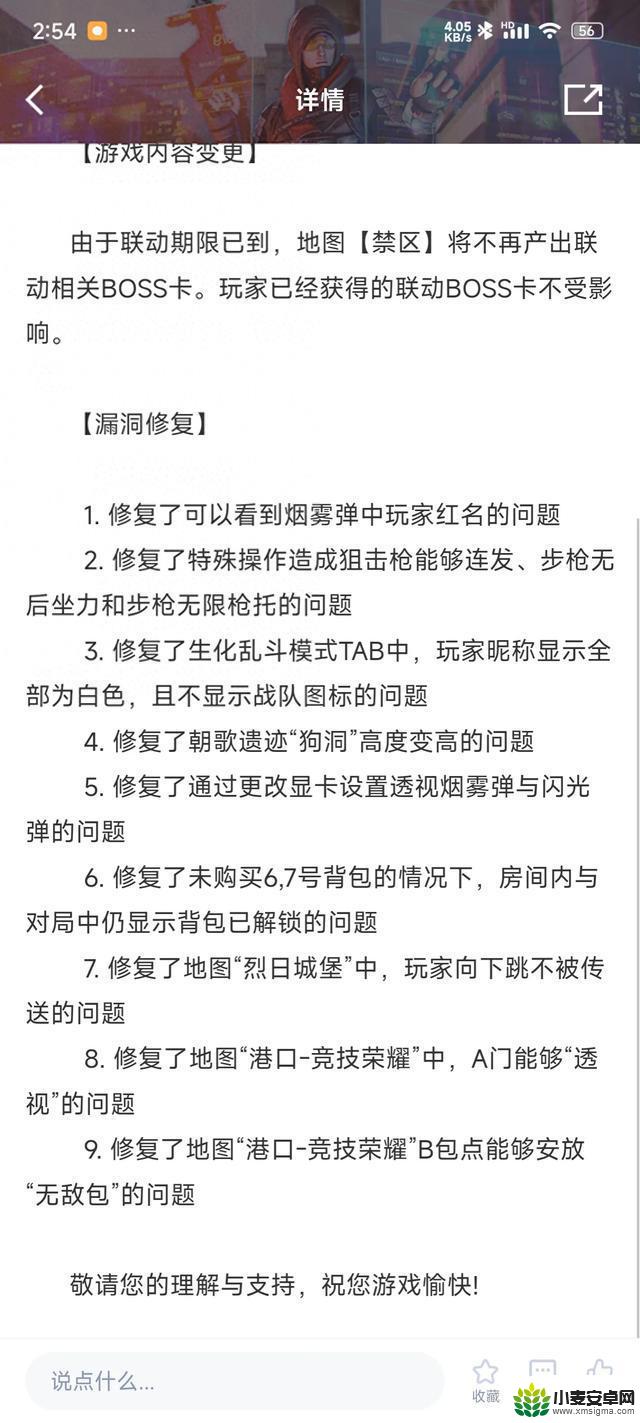 2:54 ··· 4.05 KB/s HD 56

详情

【游戏内容变更】

由于联动期限已到，地图【禁区】将不再产出联动相关BOSS卡。玩家已经获得的联动BOSS卡不受影响。

【漏洞修复】

1. 修复了可以看到烟雾弹中玩家红名的问题

2. 修复了特殊操作造成狙击枪能够连发、步枪无后坐力和步枪无限枪托的问题

3. 修复了生化乱斗模式TAB中，玩家昵称显示全部为白色，且不显示战队图标的问题

4. 修复了朝歌遗迹“狗洞”高度变高的问题

5. 修复了通过更改显卡设置透视烟雾弹与闪光弹的问题

6. 修复了未购买6,7号背包的情况下，房间内与对局中仍显示背包已解锁的问题

7. 修复了地图“烈日城堡”中，玩家向下跳不被传送的问题

8. 修复了地图“港口-竞技荣耀”中，A门能够“透视”的问题

9. 修复了地图“港口-竞技荣耀”B包点能够安放“无敌包”的问题

敬请您的理解与支持，祝您游戏愉快!

说点什么...

收藏

小麦安卓网
www.xmsigma.com